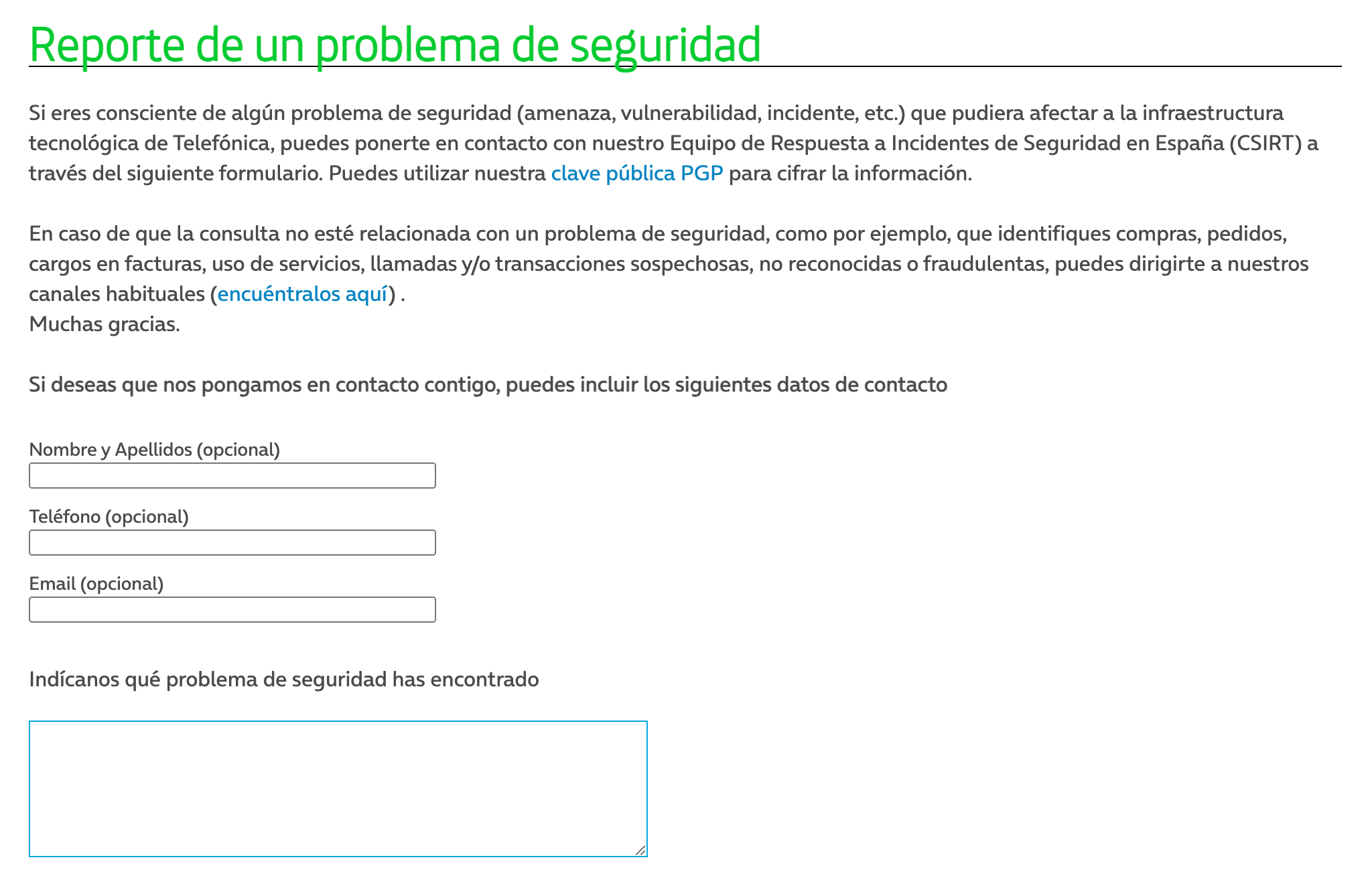 Reporte de un problema de seguridad

Si eres consciente de algún problema de seguridad (amenaza, vulnerabilidad, incidente, etc.) que pudiera afectar a la infraestructura tecnológica de Telefónica, puedes ponerte en contacto con nuestro Equipo de Respuesta a Incidentes de Seguridad en España (CSIRT) a través del siguiente formulario. Puedes utilizar nuestra clave pública PGP para cifrar la información.

En caso de que la consulta no esté relacionada con un problema de seguridad, como por ejemplo, que identifiques compras, pedidos, cargos en facturas, uso de servicios, llamadas y/o transacciones sospechosas, no reconocidas o fraudulentas, puedes dirigirte a nuestros canales habituales (encuéntralos aquí) .
Muchas gracias.

Si deseas que nos pongamos en contacto contigo, puedes incluir los siguientes datos de contacto

Nombre y Apellidos (opcional)

Teléfono (opcional)

Email (opcional)

Indícanos qué problema de seguridad has encontrado